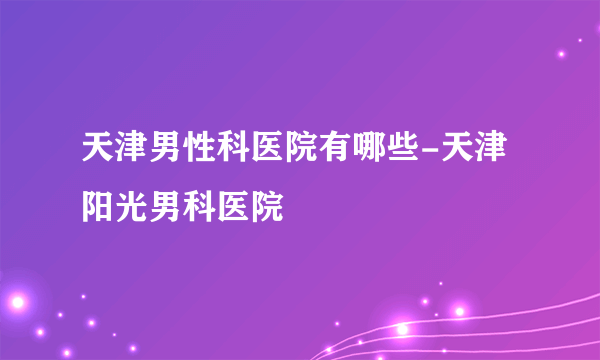 天津男性科医院有哪些-天津阳光男科医院